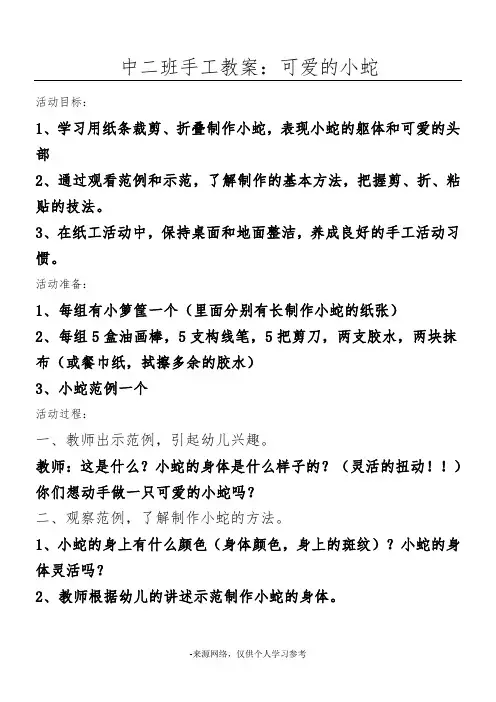 中二班手工教案：可爱的小蛇

活动目标：

1、学习用纸条裁剪、折叠制作小蛇，表现小蛇的躯体和可爱的头部

2、通过观看范例和示范，了解制作的基本方法，把握剪、折、粘贴的技法。

3、在纸工活动中，保持桌面和地面整洁，养成良好的手工活动习惯。

活动准备：

1、每组有小箩筐一个（里面分别有长制作小蛇的纸张）

2、每组5盒油画棒，5支构线笔，5把剪刀，两支胶水，两块抹布（或餐巾纸，拭擦多余的胶水）

3、小蛇范例一个

活动过程：

一、教师出示范例，引起幼儿兴趣。

教师：这是什么？小蛇的身体是什么样子的？（灵活的扭动！！）你们想动手做一只可爱的小蛇吗？

二、观察范例，了解制作小蛇的方法。

1、小蛇的身上有什么颜色（身体颜色，身上的斑纹）？小蛇的身体灵活吗？

2、教师根据幼儿的讲述示范制作小蛇的身体。

-来源网络，仅供个人学习参考